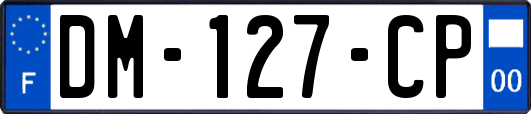 F
DM-127-CP
00